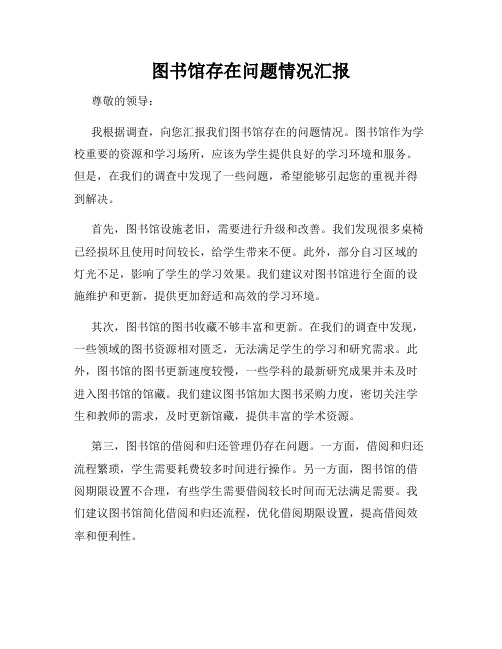 图书馆存在问题情况汇报

尊敬的领导：

我根据调查，向您汇报我们图书馆存在的问题情况。图书馆作为学校重要的资源和学习场所，应该为学生提供良好的学习环境和服务。但是，在我们的调查中发现了一些问题，希望能够引起您的重视并得到解决。

首先，图书馆设施老旧，需要进行升级和改善。我们发现很多桌椅已经损坏且使用时间较长，给学生带来不便。此外，部分自习区域的灯光不足，影响了学生的学习效果。我们建议对图书馆进行全面的设施维护和更新，提供更加舒适和高效的学习环境。

其次，图书馆的图书收藏不够丰富和更新。在我们的调查中发现，一些领域的图书资源相对匮乏，无法满足学生的学习和研究需求。此外，图书馆的图书更新速度较慢，一些学科的最新研究成果并未及时进入图书馆的馆藏。我们建议图书馆加大图书采购力度，密切关注学生和教师的需求，及时更新馆藏，提供丰富的学术资源。

第三，图书馆的借阅和归还管理仍存在问题。一方面，借阅和归还流程繁琐，学生需要耗费较多时间进行操作。另一方面，图书馆的借阅期限设置不合理，有些学生需要借阅较长时间而无法满足需要。我们建议图书馆简化借阅和归还流程，优化借阅期限设置，提高借阅效率和便利性。